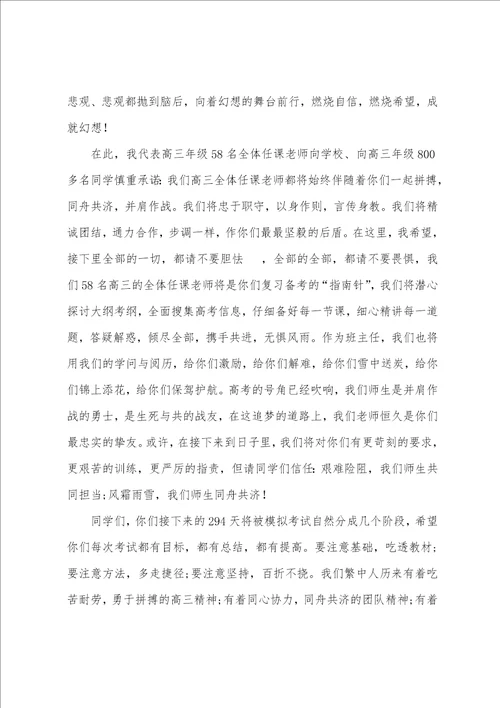 悲观、悲观都抛到脑后，向着幻想的舞台前行，燃烧自信，燃烧希望，成就幻想！

在此，我代表高三年级58名全体任课老师向学校、向高三年级800多名同学慎重承诺：我们高三全体任课老师都将始终伴随着你们一起拼搏，同舟共济，并肩作战。我们将忠于职守，以身作则，言传身教。我们将精诚团结，通力合作，步调一样，作你们最最坚毅的后盾。在这里，我希望，接下里全部的一切，都请不要胆怯　，全部的全部，都请不要畏惧，我们58名高三的全体任课老师将是你们复习备考的“指南针”，我们将潜心探讨大纲考纲，全面搜集高考信息，仔细备好每一节课，细心精讲每一道题，答疑解惑，倾尽全部，携手共进，无惧风雨。作为班主任，我们也将用我们的学问与阅历，给你们激励，给你们解难，给你们雪中送炭，给你们锦上添花，给你们保驾护航。高考的号角已经吹响，我们师生是并肩作战的勇士，是生死与共的战友，在这追梦的道路上，我们老师恒久是你们最忠实的挚友。或许，在接下来到日子里，我们将对你们有更苛刻的要求，更艰苦的训练，更严厉的指责，但请同学们信任：艰难险阻，我们师生共同担当；风霜雨雪，我们师生同舟共济！

同学们，你们接下来的294天将被模拟考试自然分成几个阶段，希望你们每次考试都有目标，都有总结，都有提高。要注意基础，吃透教材；要注意方法，多走捷径；要注意坚持，百折不挠。我们繁中人历来有着吃苦耐劳，勇于拼搏的高三精神；有着同心协力，同舟共济的团队精神；有着